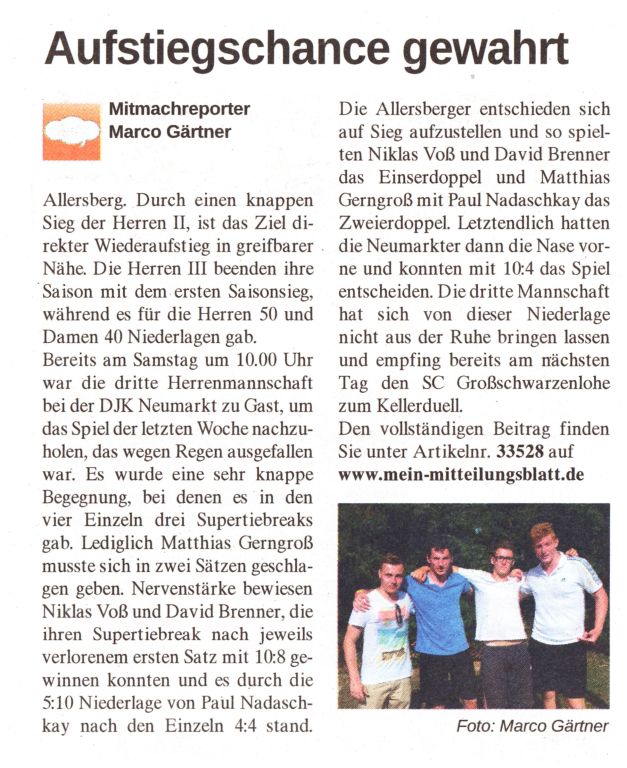 Aufstiegschance gewahrt

Mitmachreporter
Marco Gärtner

Allersberg. Durch einen knappen Sieg der Herren II, ist das Ziel direkter Wiederaufstieg in greifbarer Nähe. Die Herren III beenden ihre Saison mit dem ersten Saisonsieg, während es für die Herren 50 und Damen 40 Niederlagen gab.
Bereits am Samstag um 10.00 Uhr war die dritte Herrenmannschaft bei der DJK Neumarkt zu Gast, um das Spiel der letzten Woche nachzuholen, das wegen Regen ausgefallen war. Es wurde eine sehr knappe Begegnung, bei denen es in den vier Einzeln drei Supertiebreaks gab. Lediglich Matthias Gerngroß musste sich in zwei Sätzen geschlagen geben. Nervenstärke bewiesen Niklas Voß und David Brenner, die ihren Supertiebreak nach jeweils verlorenem ersten Satz mit 10:8 gewinnen konnten und es durch die 5:10 Niederlage von Paul Nadaschkay nach den Einzeln 4:4 stand.
Die Allersberger entschieden sich auf Sieg aufzustellen und so spielten Niklas Voß und David Brenner das Einserdoppel und Matthias Gerngroß mit Paul Nadaschkay das Zweierdoppel. Letztendlich hatten die Neumarkter dann die Nase vorne und konnten mit 10:4 das Spiel entscheiden. Die dritte Mannschaft hat sich von dieser Niederlage nicht aus der Ruhe bringen lassen und empfing bereits am nächsten Tag den SC Großschwarzenlohe zum Kellerduell.
Den vollständigen Beitrag finden Sie unter Artikelnr. 33528 auf www.mein-mitteilungsblatt.de

Foto: Marco Gärtner